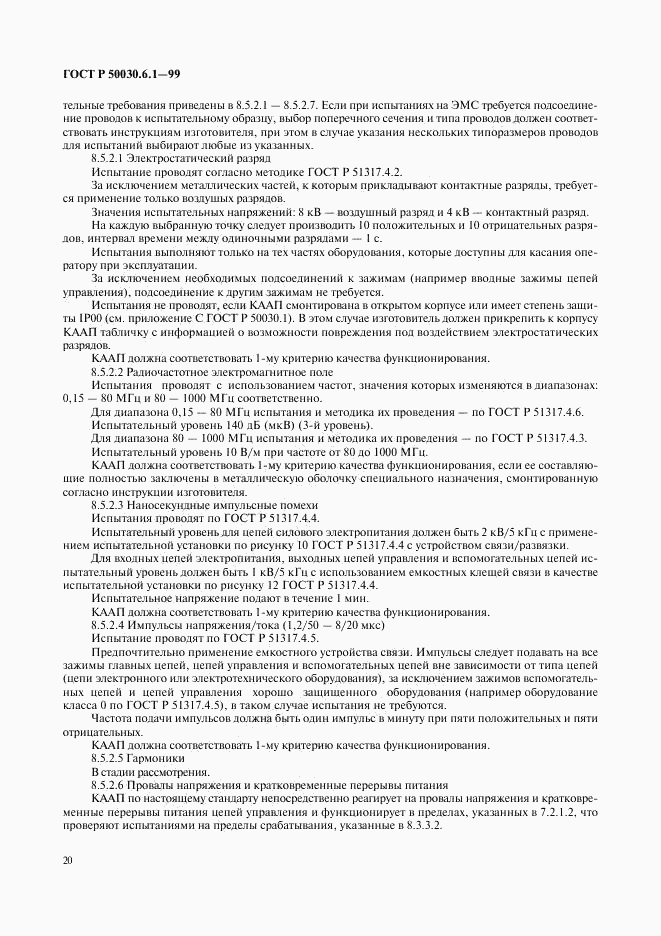 ГОСТ Р 50030.6.1—99

тельные требования приведены в 8.5.2.1 — 8.5.2.7. Если при испытаниях на ЭМС требуется подсоединение проводов к испытательному образцу, выбор поперечного сечения и типа проводов должен соответствовать инструкциям изготовителя, при этом в случае указания нескольких типоразмеров проводов для испытаний выбирают любые из указанных.

8.5.2.1 Электростатический разряд

Испытание проводят согласно методике ГОСТ Р 51317.4.2.

За исключением металлических частей, к которым прикладывают контактные разряды, требуется применение только воздушных разрядов.

Значения испытательных напряжений: 8 кВ — воздушный разряд и 4 кВ — контактный разряд.

На каждую выбранную точку следует производить 10 положительных и 10 отрицательных разрядов, интервал времени между одиночными разрядами — 1 с.

Испытания выполняют только на тех частях оборудования, которые доступны для касания оператору при эксплуатации.

За исключением необходимых подсоединений к зажимам (например вводные зажимы цепей управления), подсоединение к другим зажимам не требуется.

Испытания не проводят, если КААП смонтирована в открытом корпусе или имеет степень защиты IP00 (см. приложение С ГОСТ Р 50030.1). В этом случае изготовитель должен прикрепить к корпусу КААП табличку с информацией о возможности повреждения под воздействием электростатических разрядов.

КААП должна соответствовать 1-му критерию качества функционирования.

8.5.2.2 Радиочастотное электромагнитное поле

Испытания проводят с использованием частот, значения которых изменяются в диапазонах: 0,15 — 80 МГц и 80 — 1000 МГц соответственно.

Для диапазона 0,15 — 80 МГц испытания и методика их проведения — по ГОСТ Р 51317.4.6.

Испытательный уровень 140 дБ (мкВ) (3-й уровень).

Для диапазона 80 — 1000 МГц испытания и методика их проведения — по ГОСТ Р 51317.4.3.

Испытательный уровень 10 В/м при частоте от 80 до 1000 МГц.

КААП должна соответствовать 1-му критерию качества функционирования, если ее составляющие полностью заключены в металлическую оболочку специального назначения, смонтированную согласно инструкции изготовителя.

8.5.2.3 Наносекундные импульсные помехи

Испытания проводят по ГОСТ Р 51317.4.4.

Испытательный уровень для цепей силового электропитания должен быть 2 кВ/5 кГц с применением испытательной установки по рисунку 10 ГОСТ Р 51317.4.4 с устройством связи/развязки.

Для входных цепей электропитания, выходных цепей управления и вспомогательных цепей испытательный уровень должен быть 1 кВ/5 кГц с использованием емкостных клещей связи в качестве испытательной установки по рисунку 12 ГОСТ Р 51317.4.4.

Испытательное напряжение подают в течение 1 мин.

КААП должна соответствовать 1-му критерию качества функционирования.

8.5.2.4 Импульсы напряжения/тока (1,2/50 — 8/20 мкс)

Испытание проводят по ГОСТ Р 51317.4.5.

Предпочтительно применение емкостного устройства связи. Импульсы следует подавать на все зажимы главных цепей, цепей управления и вспомогательных цепей вне зависимости от типа цепей (цепи электронного или электротехнического оборудования), за исключением зажимов вспомогательных цепей и цепей управления хорошо защищенного оборудования (например оборудование класса 0 по ГОСТ Р 51317.4.5), в таком случае испытания не требуются.

Частота подачи импульсов должна быть один импульс в минуту при пяти положительных и пяти отрицательных.

КААП должна соответствовать 1-му критерию качества функционирования.

8.5.2.5 Гармоники

В стадии рассмотрения.

8.5.2.6 Провалы напряжения и кратковременные перерывы питания

КААП по настоящему стандарту непосредственно реагирует на провалы напряжения и кратковременные перерывы питания цепей управления и функционирует в пределах, указанных в 7.2.1.2, что проверяют испытаниями на пределы срабатывания, указанные в 8.3.3.2.

20